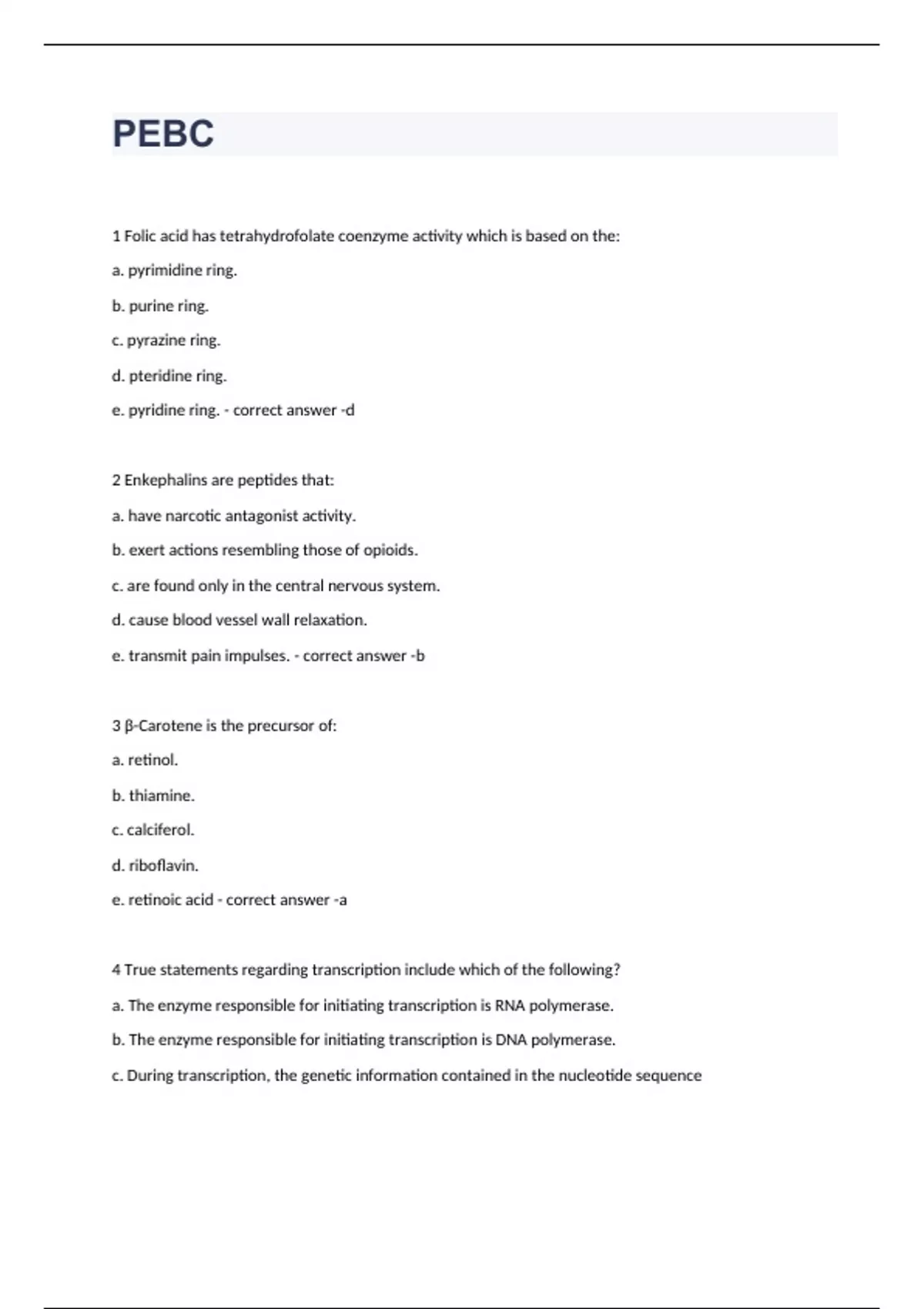 PEBC

1 Folic acid has tetrahydrofolate coenzyme activity which is based on the:

a. pyrimidine ring.

b. purine ring.

c. pyrazine ring.

d. pteridine ring.

e. pyridine ring. - correct answer -d

2 Enkephalins are peptides that:

a. have narcotic antagonist activity.

b. exert actions resembling those of opioids.

c. are found only in the central nervous system.

d. cause blood vessel wall relaxation.

e. transmit pain impulses. - correct answer -b

3 β-Carotene is the precursor of:

a. retinol.

b. thiamine.

c. calciferol.

d. riboflavin.

e. retinoic acid - correct answer -a

4 True statements regarding transcription include which of the following?

a. The enzyme responsible for initiating transcription is RNA polymerase.

b. The enzyme responsible for initiating transcription is DNA polymerase.

c. During transcription, the genetic information contained in the nucleotide sequence